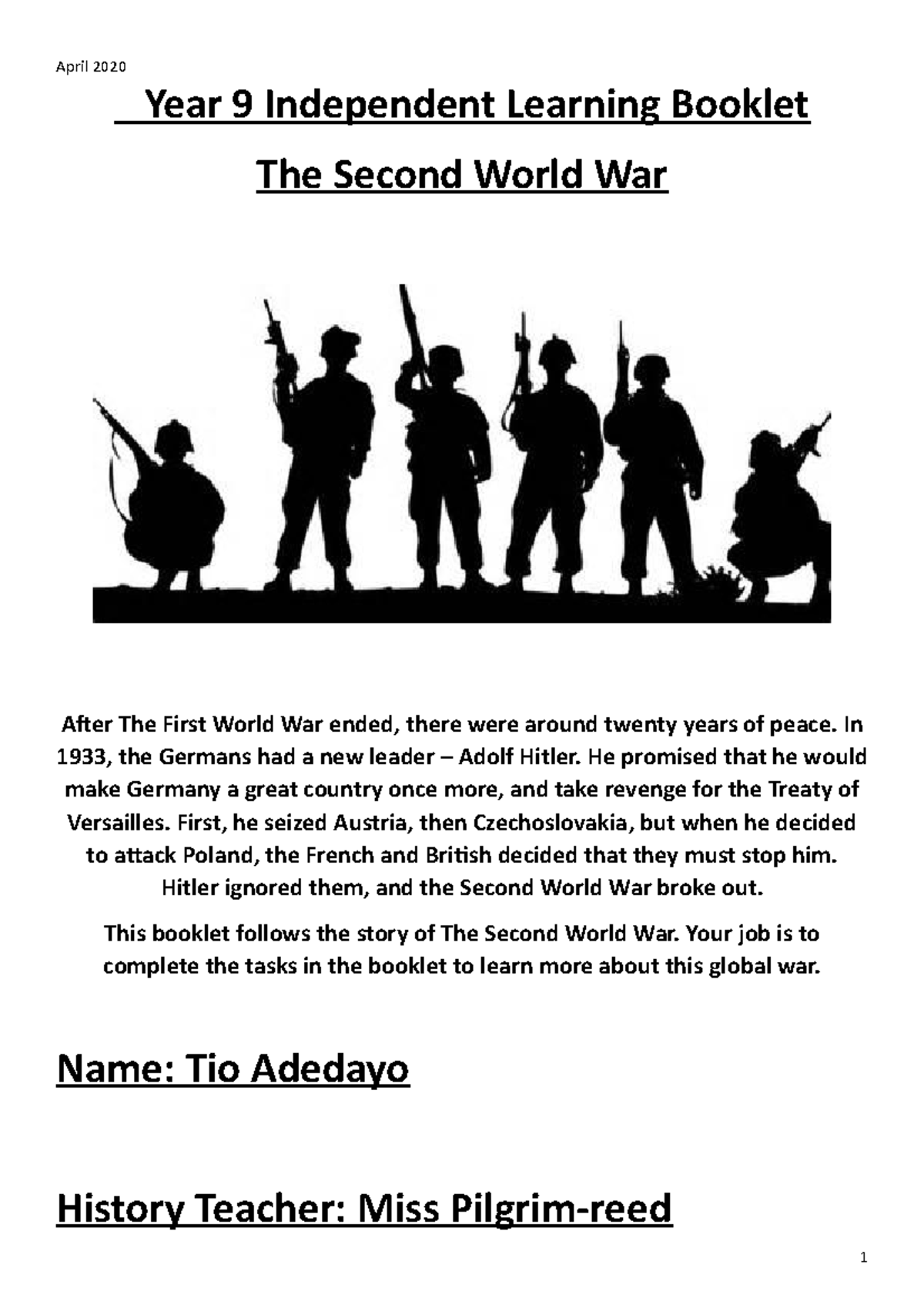 April 2020

Year 9 Independent Learning Booklet

The Second World War

After The First World War ended, there were around twenty years of peace. In 1933, the Germans had a new leader – Adolf Hitler. He promised that he would make Germany a great country once more, and take revenge for the Treaty of Versailles. First, he seized Austria, then Czechoslovakia, but when he decided to attack Poland, the French and British decided that they must stop him. Hitler ignored them, and the Second World War broke out.

This booklet follows the story of The Second World War. Your job is to complete the tasks in the booklet to learn more about this global war.

Name: Tio Adedayo

History Teacher: Miss Pilgrim-reed

1